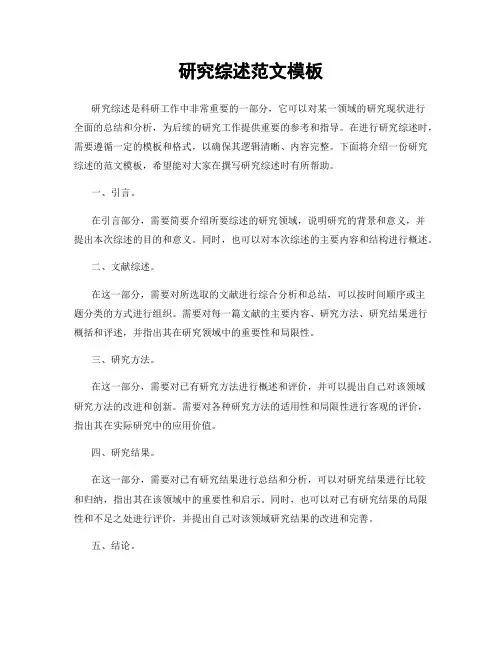 研究综述范文模板

研究综述是科研工作中非常重要的一部分，它可以对某一领域的研究现状进行全面的总结和分析，为后续的研究工作提供重要的参考和指导。在进行研究综述时，需要遵循一定的模板和格式，以确保其逻辑清晰、内容完整。下面将介绍一份研究综述的范文模板，希望能对大家在撰写研究综述时有所帮助。

一、引言。

在引言部分，需要简要介绍所要综述的研究领域，说明研究的背景和意义，并提出本次综述的目的和意义。同时，也可以对本次综述的主要内容和结构进行概述。

二、文献综述。

在这一部分，需要对所选取的文献进行综合分析和总结，可以按时间顺序或主题分类的方式进行组织。需要对每一篇文献的主要内容、研究方法、研究结果进行概括和评述，并指出其在研究领域中的重要性和局限性。

三、研究方法。

在这一部分，需要对已有研究方法进行概述和评价，并可以提出自己对该领域研究方法的改进和创新。需要对各种研究方法的适用性和局限性进行客观的评价，指出其在实际研究中的应用价值。

四、研究结果。

在这一部分，需要对已有研究结果进行总结和分析，可以对研究结果进行比较和归纳，指出其在该领域中的重要性和启示。同时，也可以对已有研究结果的局限性和不足之处进行评价，并提出自己对该领域研究结果的改进和完善。

五、结论。